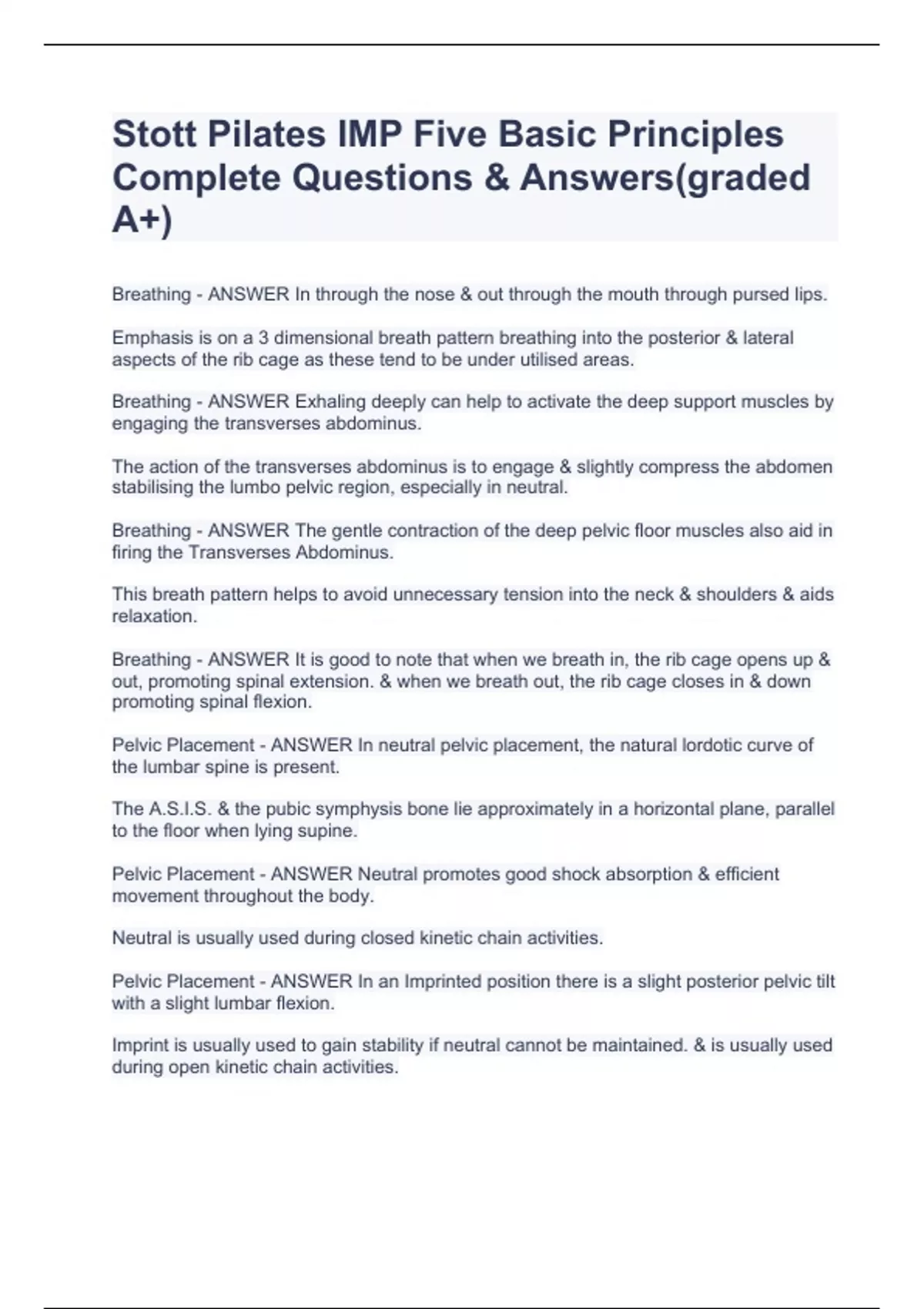 Stott Pilates IMP Five Basic Principles Complete Questions & Answers(graded A+)

Breathing - ANSWER In through the nose & out through the mouth through pursed lips.

Emphasis is on a 3 dimensional breath pattern breathing into the posterior & lateral aspects of the rib cage as these tend to be under utilised areas.

Breathing - ANSWER Exhaling deeply can help to activate the deep support muscles by engaging the transverses abdominus.

The action of the transverses abdominus is to engage & slightly compress the abdomen stabilising the lumbo pelvic region, especially in neutral.

Breathing - ANSWER The gentle contraction of the deep pelvic floor muscles also aid in firing the Transverses Abdominus.

This breath pattern helps to avoid unnecessary tension into the neck & shoulders & aids relaxation.

Breathing - ANSWER It is good to note that when we breath in, the rib cage opens up & out, promoting spinal extension. & when we breath out, the rib cage closes in & down promoting spinal flexion.

Pelvic Placement - ANSWER In neutral pelvic placement, the natural lordotic curve of the lumbar spine is present.

The A.S.I.S. & the pubic symphysis bone lie approximately in a horizontal plane, parallel to the floor when lying supine.

Pelvic Placement - ANSWER Neutral promotes good shock absorption & efficient movement throughout the body.

Neutral is usually used during closed kinetic chain activities.

Pelvic Placement - ANSWER In an Imprinted position there is a slight posterior pelvic tilt with a slight lumbar flexion.

Imprint is usually used to gain stability if neutral cannot be maintained. & is usually used during open kinetic chain activities.